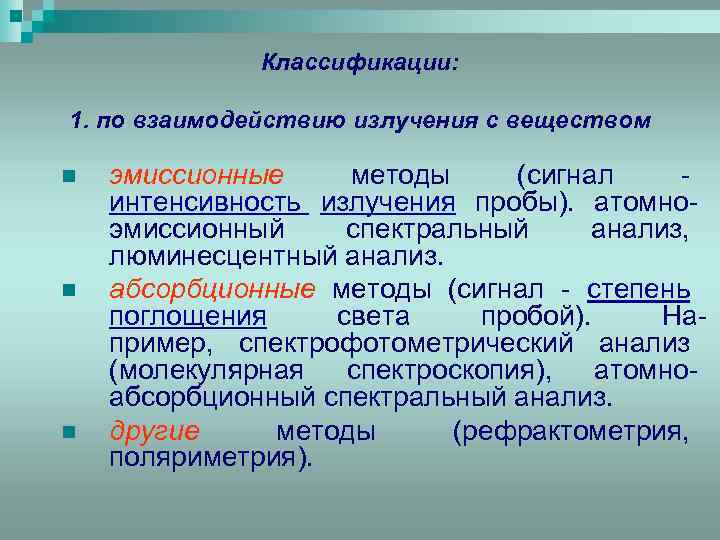 Классификации:

1. по взаимодействию излучения с веществом

эмиссионные методы (сигнал - интенсивность излучения пробы). атомно-эмиссионный спектральный анализ, люминесцентный анализ.

абсорбционные методы (сигнал - степень поглощения света пробой). Например, спектрофотометрический анализ (молекулярная спектроскопия), атомно-абсорбционный спектральный анализ.

другие методы (рефрактометрия, поляриметрия).